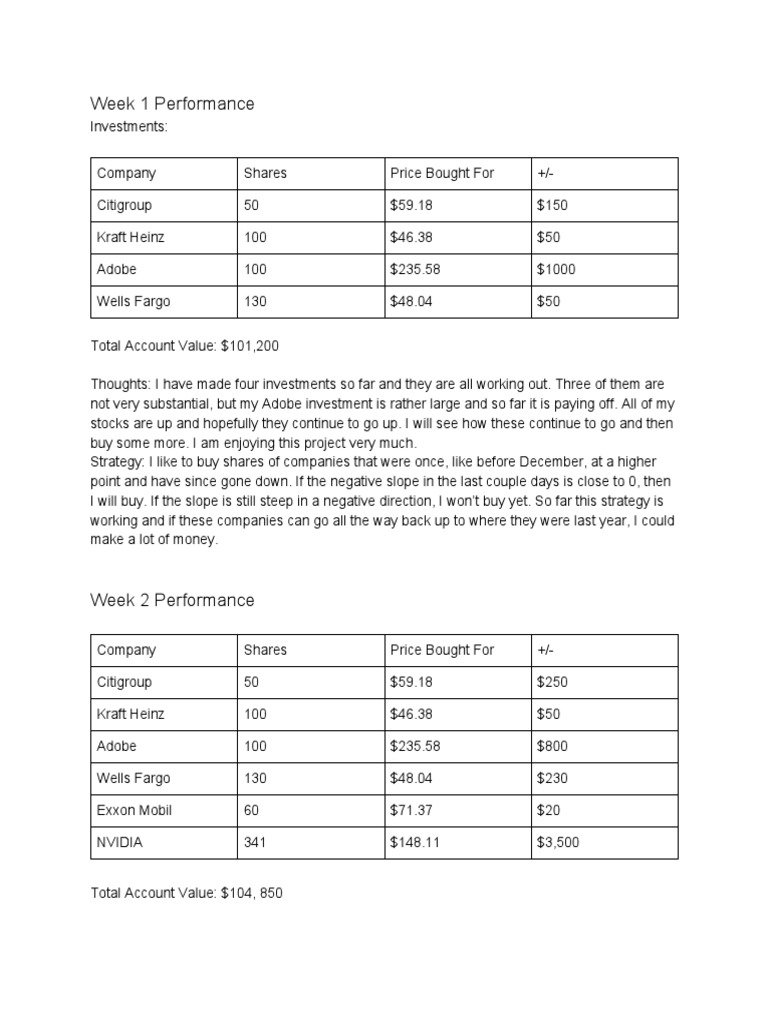 Week 1 Performance

Investments:

| Company | Shares | Price Bought For | +/- |
|---|---|---|---|
| Citigroup | 50 | \$59.18 | \$150 |
| Kraft Heinz | 100 | \$46.38 | \$50 |
| Adobe | 100 | \$235.58 | \$1000 |
| Wells Fargo | 130 | \$48.04 | \$50 |

Total Account Value: \$101,200

Thoughts: I have made four investments so far and they are all working out. Three of them are not very substantial, but my Adobe investment is rather large and so far it is paying off. All of my stocks are up and hopefully they continue to go up. I will see how these continue to go and then buy some more. I am enjoying this project very much.
Strategy: I like to buy shares of companies that were once, like before December, at a higher point and have since gone down. If the negative slope in the last couple days is close to 0, then I will buy. If the slope is still steep in a negative direction, I won't buy yet. So far this strategy is working and if these companies can go all the way back up to where they were last year, I could make a lot of money.

Week 2 Performance

| Company | Shares | Price Bought For | +/- |
|---|---|---|---|
| Citigroup | 50 | \$59.18 | \$250 |
| Kraft Heinz | 100 | \$46.38 | \$50 |
| Adobe | 100 | \$235.58 | \$800 |
| Wells Fargo | 130 | \$48.04 | \$230 |
| Exxon Mobil | 60 | \$71.37 | \$20 |
| NVIDIA | 341 | \$148.11 | \$3,500 |

Total Account Value: \$104, 850